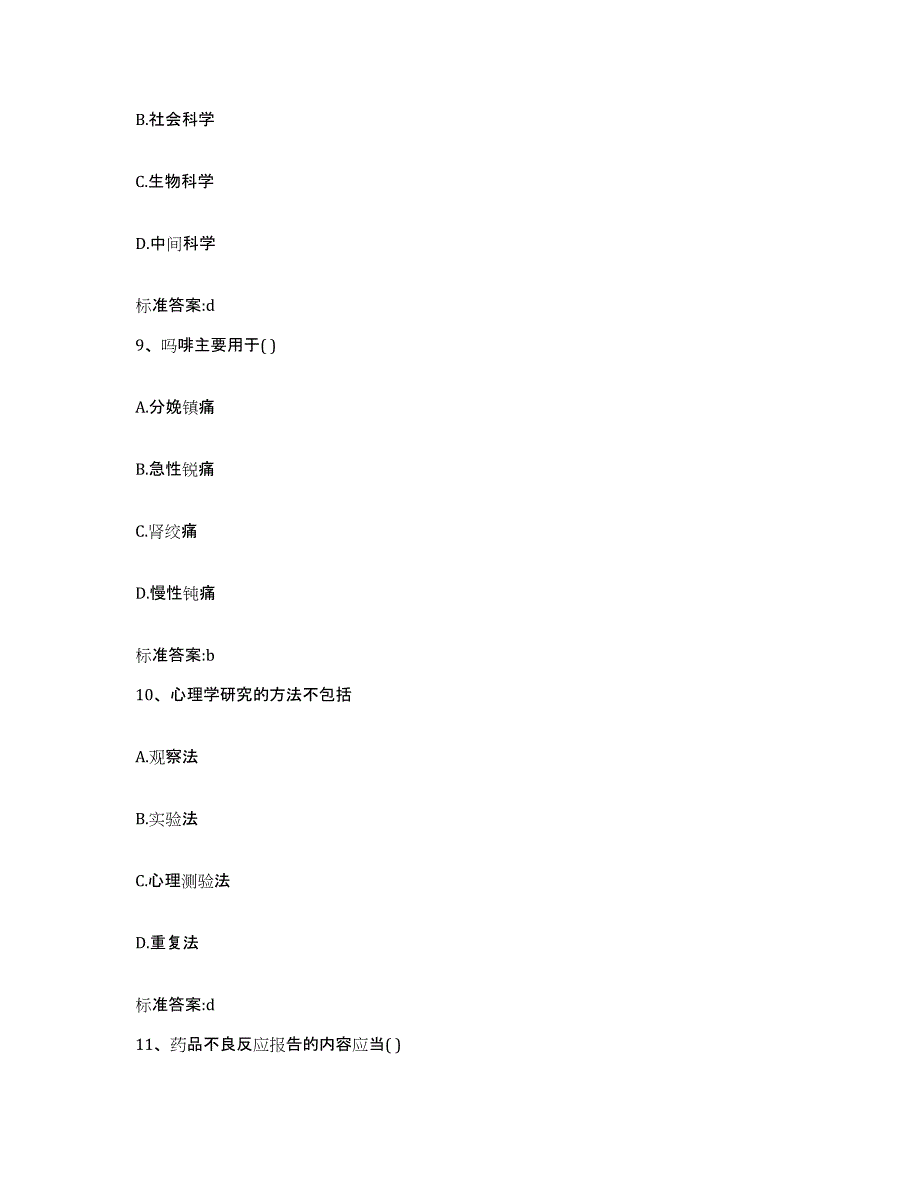 B.社会科学

C.生物科学

D.中间科学

标准答案:d

9、吗啡主要用于( )

A.分娩镇痛

B.急性锐痛

C.肾绞痛

D.慢性钝痛

标准答案:b

10、心理学研究的方法不包括

A.观察法

B.实验法

C.心理测验法

D.重复法

标准答案:d

11、药品不良反应报告的内容应当( )